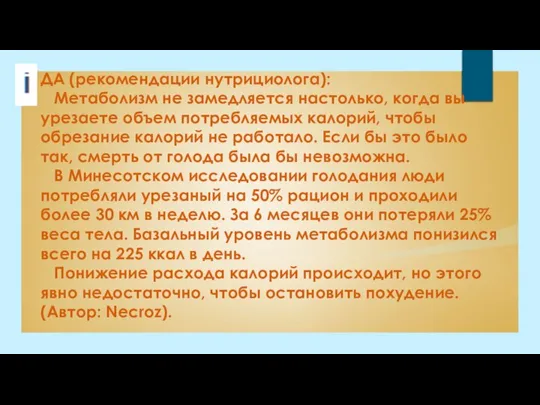 i

ДА (рекомендации нутрициолога):

Метаболизм не замедляется настолько, когда вы урезаете объем потребляемых калорий, чтобы обрезание калорий не работало. Если бы это было так, смерть от голода была бы невозможна.

В Минесотском исследовании голодания люди потребляли урезаный на 50% рацион и проходили более 30 км в неделю. За 6 месяцев они потеряли 25% веса тела. Базальный уровень метаболизма понизился всего на 225 ккал в день.

Понижение расхода калорий происходит, но этого явно недостаточно, чтобы остановить похудение. (Автор: Necroz).